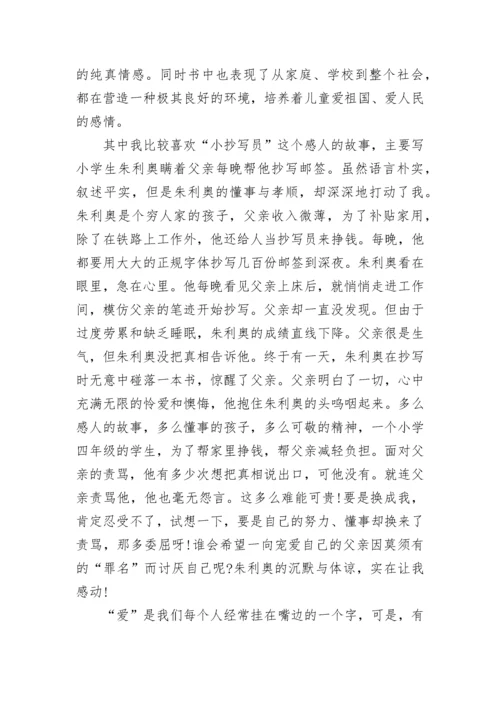 的纯真情感。同时书中也表现了从家庭、学校到整个社会，都在营造一种极其良好的环境，培养着儿童爱祖国、爱人民的感情。

其中我比较喜欢“小抄写员”这个感人的故事，主要写小学生朱利奥瞒着父亲每晚帮他抄写邮签。虽然语言朴实，叙述平实，但是朱利奥的懂事与孝顺，却深深地打动了我。朱利奥是个穷人家的孩子，父亲收入微薄，为了补贴家用，除了在铁路上工作外，他还给人当抄写员来挣钱。每晚，他都要用大大的正规字体抄写几百份邮签到深夜。朱利奥看在眼里，急在心里。他每晚看见父亲上床后，就悄悄走进工作间，模仿父亲的笔迹开始抄写。父亲却一直没发现。但由于过度劳累和缺乏睡眠，朱利奥的成绩直线下降。父亲很是生气，但朱利奥没把真相告诉他。终于有一天，朱利奥在抄写时无意中碰落一本书，惊醒了父亲。父亲明白了一切，心中充满无限的怜爱和懊悔，他抱住朱利奥的头呜咽起来。多么感人的故事，多么懂事的孩子，多么可敬的精神，一个小学四年级的学生，为了帮家里挣钱，帮父亲减轻负担。面对父亲的责骂，他有多少次想把真相说出口，可他没有。就连父亲责骂他，他也毫无怨言。这多么难能可贵!要是换成我，肯定忍受不了，试想一下，要是自己的努力、懂事却换来了责骂，那多委屈呀!谁会希望一向宠爱自己的父亲因莫须有的“罪名”而讨厌自己呢?朱利奥的沉默与体谅，实在让我感动!

“爱”是我们每个人经常挂在嘴边的一个字，可是，有